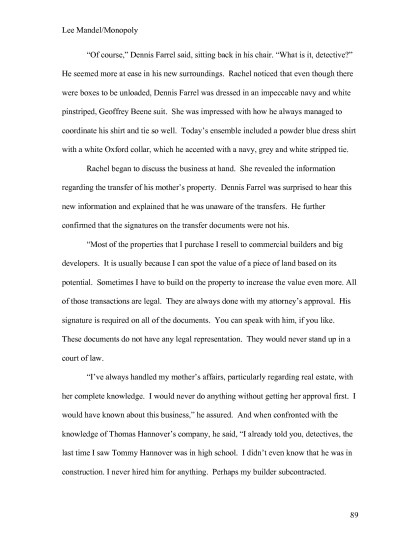 Lee Mandel/Monopoly

"Of course," Dennis Farrel said, sitting back in his chair. "What is it, detective?" He seemed more at ease in his new surroundings. Rachel noticed that even though there were boxes to be unloaded, Dennis Farrel was dressed in an impeccable navy and white pinstriped, Geoffrey Beene suit. She was impressed with how he always managed to coordinate his shirt and tie so well. Today's ensemble included a powder blue dress shirt with a white Oxford collar, which he accented with a navy, grey and white stripped tie.

Rachel began to discuss the business at hand. She revealed the information regarding the transfer of his mother's property. Dennis Farrel was surprised to hear this new information and explained that he was unaware of the transfers. He further confirmed that the signatures on the transfer documents were not his.

"Most of the properties that I purchase I resell to commercial builders and big developers. It is usually because I can spot the value of a piece of land based on its potential. Sometimes I have to build on the property to increase the value even more. All of those transactions are legal. They are always done with my attorney's approval. His signature is required on all of the documents. You can speak with him, if you like. These documents do not have any legal representation. They would never stand up in a court of law.

"I've always handled my mother's affairs, particularly regarding real estate, with her complete knowledge. I would never do anything without getting her approval first. I would have known about this business," he assured. And when confronted with the knowledge of Thomas Hannover's company, he said, "I already told you, detectives, the last time I saw Tommy Hannover was in high school. I didn't even know that he was in construction. I never hired him for anything. Perhaps my builder subcontracted.

89